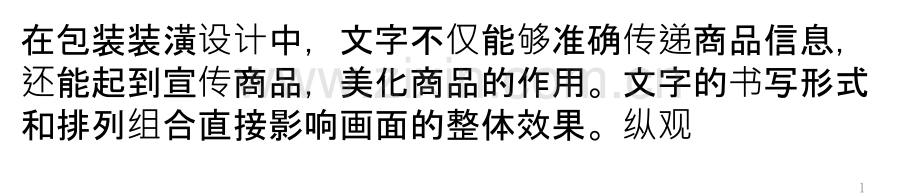 在包装装潢设计中，文字不仅能够准确传递商品信息，还能起到宣传商品，美化商品的作用。文字的书写形式和排列组合直接影响画面的整体效果。纵观

1